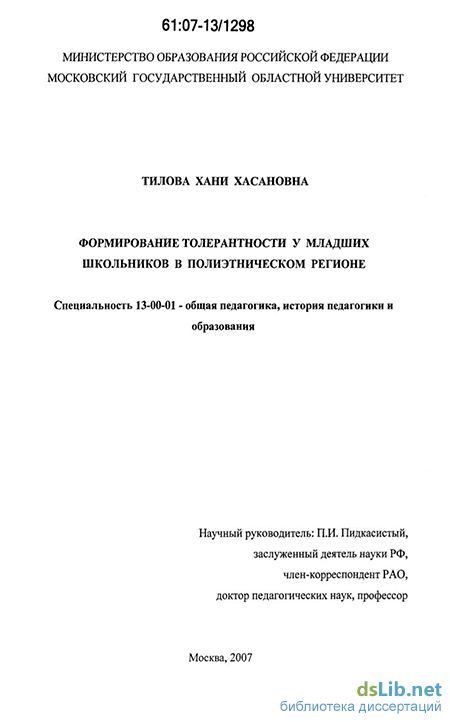 61:07-13/1298

МИНИСТЕРСТВО ОБРАЗОВАНИЯ РОССИЙСКОЙ ФЕДЕРАЦИИ
МОСКОВСКИЙ ГОСУДАРСТВЕННЫЙ ОБЛАСТНОЙ УНИВЕРСИТЕТ

ТИЛОВА ХАНИ ХАСАНОВНА

ФОРМИРОВАНИЕ ТОЛЕРАНТНОСТИ У МЛАДШИХ ШКОЛЬНИКОВ В ПОЛИЭТНИЧЕСКОМ РЕГИОНЕ

Специальность 13-00-01 - общая педагогика, история педагогики и образования

Научный руководитель: П.И. Пидкасистый,
заслуженный деятель науки РФ,
член-корреспондент РАО,
доктор педагогических наук, профессор

Москва, 2007

dsLib.net
библиотека диссертаций